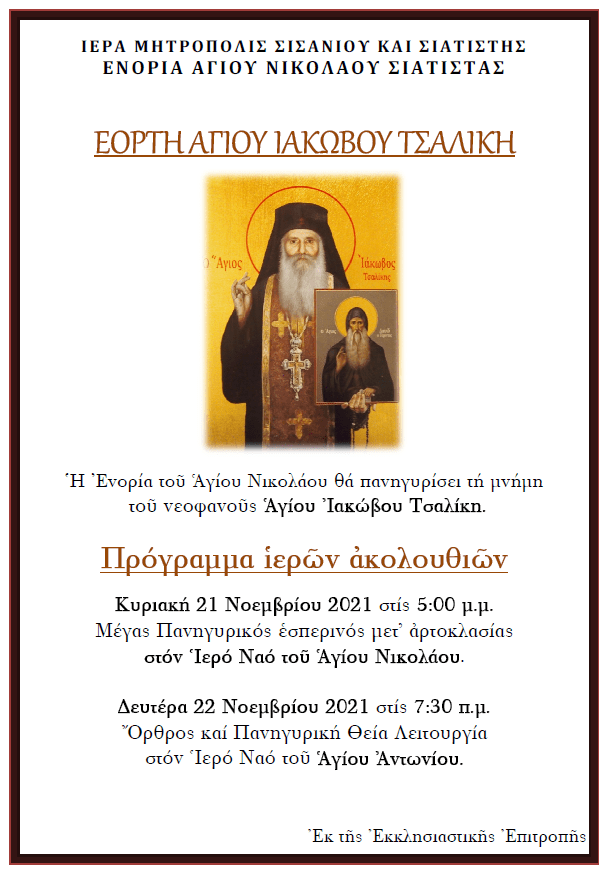 ΙΕΡΑ ΜΗΤΡΟΠΟΛΙΣ ΣΙΣΑΝΙΟΥ ΚΑΙ ΣΙΑΤΙΣΤΗΣ
ΕΝΟΡΙΑ ΑΓΙΟΥ ΝΙΚΟΛΑΟΥ ΣΙΑΤΙΣΤΑΣ

ΕΟΡΤΗ ΑΓΙΟΥ ΙΑΚΩΒΟΥ ΤΣΑΛΙΚΗ

Ὁ Ἅγιος Ἰάκωβος Τσαλίκης

Ἡ Ἐνορία τοῦ Ἁγίου Νικολάου θά πανηγυρίσει τή μνήμη τοῦ νεοφανοῦς Ἁγίου Ἰακώβου Τσαλίκη.

Πρόγραμμα ἱερῶν ἀκολουθιῶν

Κυριακή 21 Νοεμβρίου 2021 στίς 5:00 μ.μ.
Μέγας Πανηγυρικός ἑσπερινός μετ' ἀρτοκλασίας
στόν Ἱερό Ναό τοῦ Ἁγίου Νικολάου.

Δευτέρα 22 Νοεμβρίου 2021 στίς 7:30 π.μ.
Ὄρθρος καί Πανηγυρική Θεία Λειτουργία
στόν Ἱερό Ναό τοῦ Ἁγίου Ἀντωνίου.

Ἐκ τῆς Ἐκκλησιαστικῆς Ἐπιτροπῆς